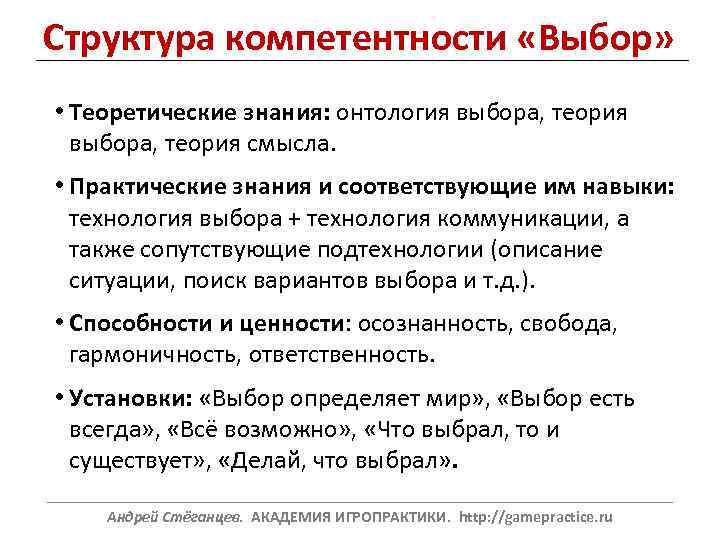 Структура компетентности «Выбор»

• Теоретические знания: онтология выбора, теория выбора, теория смысла.

• Практические знания и соответствующие им навыки: технология выбора + технология коммуникации, а также сопутствующие подтехнологии (описание ситуации, поиск вариантов выбора и т.д.).

• Способности и ценности: осознанность, свобода, гармоничность, ответственность.

• Установки: «Выбор определяет мир», «Выбор есть всегда», «Всё возможно», «Что выбрал, то и существует», «Делай, что выбрал».

Андрей Стёганцев. АКАДЕМИЯ ИГРОПРАКТИКИ. http://gamepractice.ru